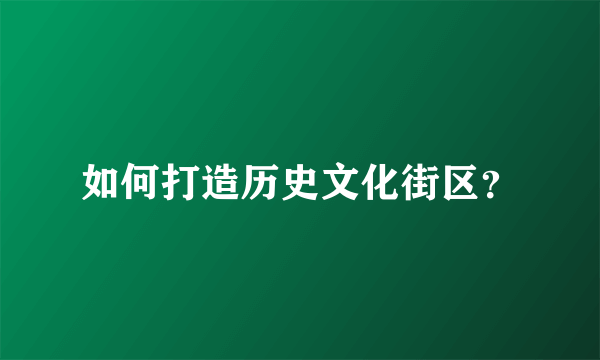 如何打造历史文化街区?